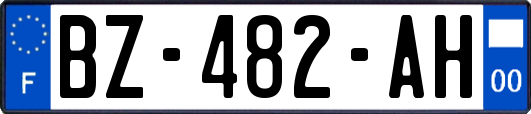 F
BZ-482-AH
00